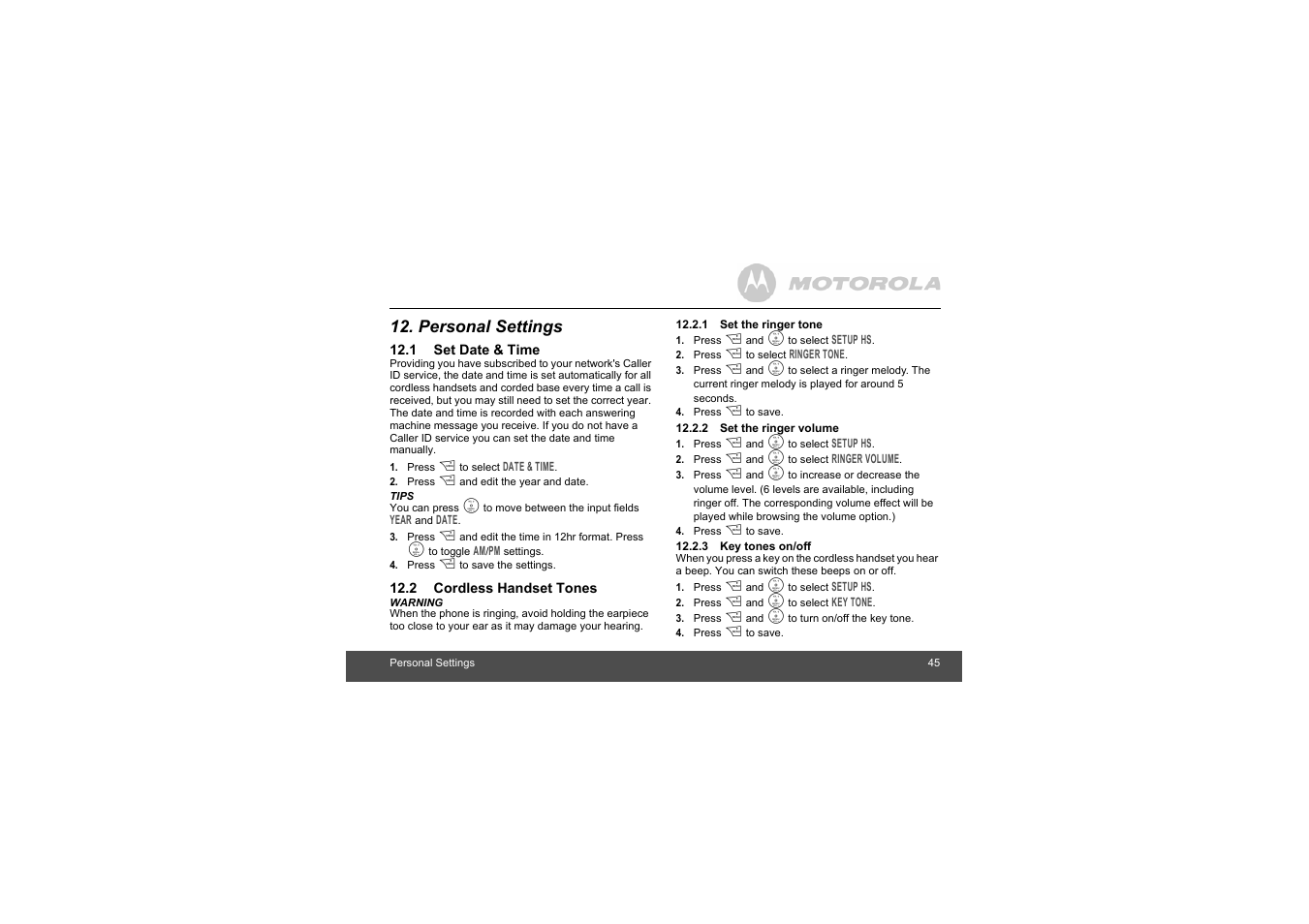 MOTOROLA

12. Personal Settings

12.1 Set Date & Time
Providing you have subscribed to your network's Caller ID service, the date and time is set automatically for all cordless handsets and corded base every time a call is received, but you may still need to set the correct year. The date and time is recorded with each answering machine message you receive. If you do not have a Caller ID service you can set the date and time manually.

1. Press to select DATE & TIME.
2. Press and edit the year and date.

TIPS
You can press to move between the input fields YEAR and DATE.

3. Press and edit the time in 12hr format. Press to toggle AM/PM settings.
4. Press to save the settings.

12.2 Cordless Handset Tones
WARNING
When the phone is ringing, avoid holding the earpiece too close to your ear as it may damage your hearing.

12.2.1 Set the ringer tone
1. Press and to select SETUP HS.
2. Press to select RINGER TONE.
3. Press and to select a ringer melody. The current ringer melody is played for around 5 seconds.
4. Press to save.

12.2.2 Set the ringer volume
1. Press and to select SETUP HS.
2. Press and to select RINGER VOLUME.
3. Press and to increase or decrease the volume level. (6 levels are available, including ringer off. The corresponding volume effect will be played while browsing the volume option.)
4. Press to save.

12.2.3 Key tones on/off
When you press a key on the cordless handset you hear a beep. You can switch these beeps on or off.
1. Press and to select SETUP HS.
2. Press and to select KEY TONE.
3. Press and to turn on/off the key tone.
4. Press to save.

Personal Settings 45